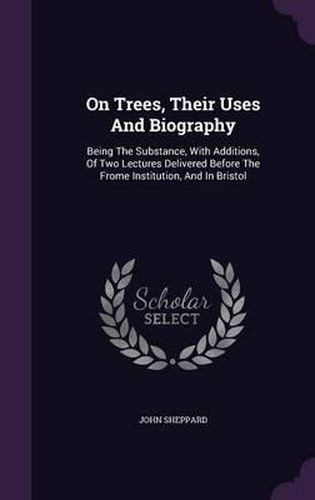 On Trees, Their Uses And Biography

Being The Substance, With Additions, Of Two Lectures Delivered Before The Frome Institution, And In Bristol

Scholar SELECT

JOHN SHEPPARD